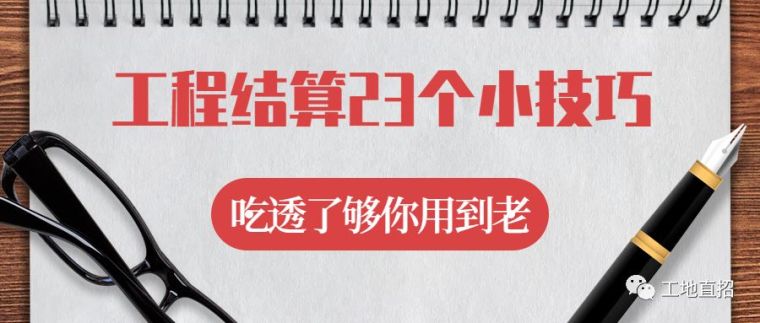 工程结算23个小技巧

吃透了够你用到老

工地直招